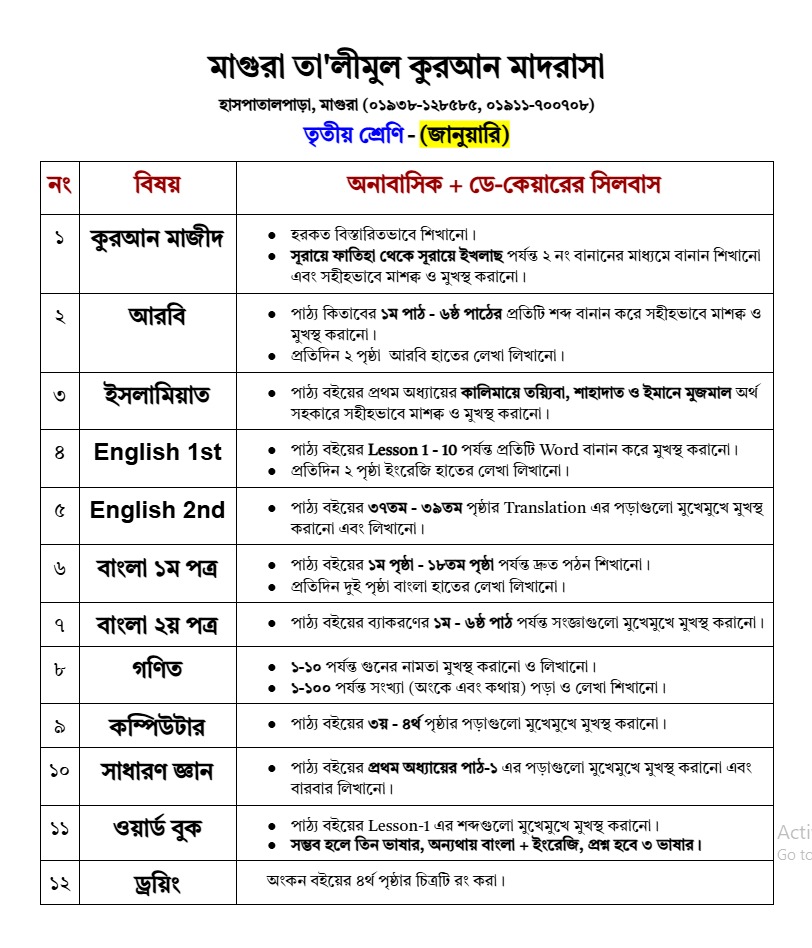 মাগুরা তা'লীমুল কুরআন মাদরাসা

হাসপাতালপাড়া, মাগুরা (০১৯৩৮-১২৮৫৮৫, ০১৯১১-৭০০৭০৮)

তৃতীয় শ্রেণি - (জানুয়ারি)

| নং | বিষয় | অনাবাসিক + ডে-কেয়ারের সিলবাস |
|---|---|---|
| ১ | কুরআন মাজীদ | • হরকত বিস্তারিতভাবে শিখানো। • সূরায়ে ফাতিহা থেকে সূরায়ে ইখলাছ পর্যন্ত ২ নং বানানের মাধ্যমে বানান শিখানো এবং সহীহভাবে মাশক্ব ও মুখস্থ করানো। |
| ২ | আরবি | • পাঠ্য কিতাবের ১ম পাঠ - ৬ষ্ঠ পাঠের প্রতিটি শব্দ বানান করে সহীহভাবে মাশক্ব ও মুখস্থ করানো। • প্রতিদিন ২ পৃষ্ঠা আরবি হাতের লেখা লিখানো। |
| ৩ | ইসলামিয়াত | • পাঠ্য বইয়ের প্রথম অধ্যায়ের কালিমায়ে তয়্যিবা, শাহাদাত ও ইমানে মুজমাল অর্থ সহকারে সহীহভাবে মাশক্ব ও মুখস্থ করানো। |
| ৪ | English 1st | • পাঠ্য বইয়ের Lesson 1 - 10 পর্যন্ত প্রতিটি Word বানান করে মুখস্থ করানো। • প্রতিদিন ২ পৃষ্ঠা ইংরেজি হাতের লেখা লিখানো। |
| ৫ | English 2nd | • পাঠ্য বইয়ের ৩৭তম - ৩৯তম পৃষ্ঠার Translation এর পড়াগুলো মুখেমুখে মুখস্থ করানো এবং লিখানো। |
| ৬ | বাংলা ১ম পত্র | • পাঠ্য বইয়ের ১ম পৃষ্ঠা - ১৮তম পৃষ্ঠা পর্যন্ত দ্রুত পঠন শিখানো। • প্রতিদিন দুই পৃষ্ঠা বাংলা হাতের লেখা লিখানো। |
| ৭ | বাংলা ২য় পত্র | • পাঠ্য বইয়ের ব্যাকরণের ১ম - ৬ষ্ঠ পাঠ পর্যন্ত সংজ্ঞাগুলো মুখেমুখে মুখস্থ করানো। |
| ৮ | গণিত | • ১-১০ পর্যন্ত গুনের নামতা মুখস্থ করানো ও লিখানো। • ১-১০০ পর্যন্ত সংখ্যা (অংকে এবং কথায়) পড়া ও লেখা শিখানো। |
| ৯ | কম্পিউটার | • পাঠ্য বইয়ের ৩য় - ৪র্থ পৃষ্ঠার পড়াগুলো মুখেমুখে মুখস্থ করানো। |
| ১০ | সাধারণ জ্ঞান | • পাঠ্য বইয়ের প্রথম অধ্যায়ের পাঠ-১ এর পড়াগুলো মুখেমুখে মুখস্থ করানো এবং বারবার লিখানো। |
| ১১ | ওয়ার্ড বুক | • পাঠ্য বইয়ের Lesson-1 এর শব্দগুলো মুখেমুখে মুখস্থ করানো। • সম্ভব হলে তিন ভাষার, অন্যথায় বাংলা + ইংরেজি, প্রশ্ন হবে ৩ ভাষার। |
| ১২ | ড্রয়িং | অংকন বইয়ের ৪র্থ পৃষ্ঠার চিত্রটি রং করা। |

Acti
Go to